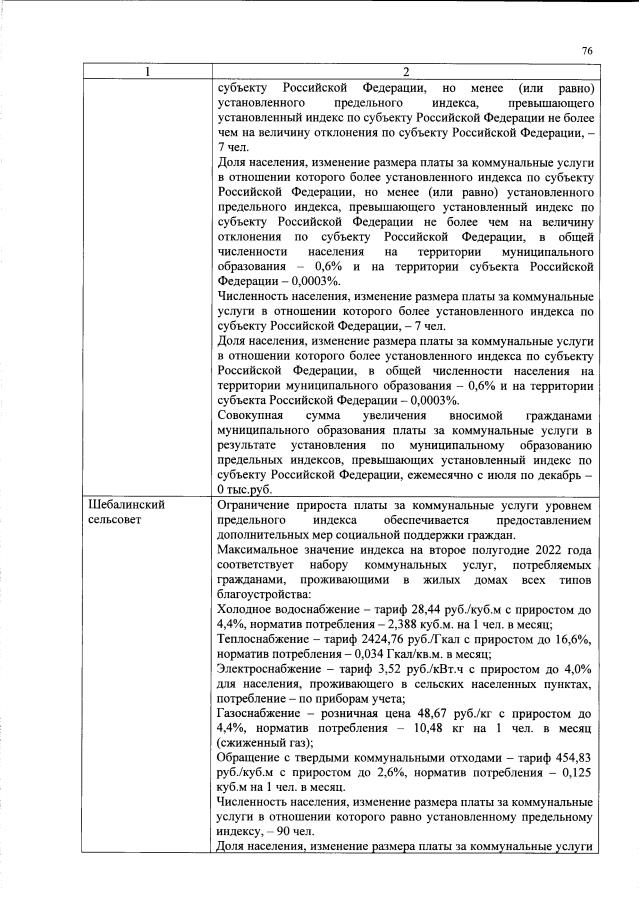 76

| 1 | 2 |
|---|---|
| | субъекту Российской Федерации, но менее (или равно) установленного предельного индекса, превышающего установленный индекс по субъекту Российской Федерации не более чем на величину отклонения по субъекту Российской Федерации, – 7 чел. Доля населения, изменение размера платы за коммунальные услуги в отношении которого более установленного индекса по субъекту Российской Федерации, но менее (или равно) установленного предельного индекса, превышающего установленный индекс по субъекту Российской Федерации не более чем на величину отклонения по субъекту Российской Федерации, в общей численности населения на территории муниципального образования – 0,6% и на территории субъекта Российской Федерации – 0,0003%. Численность населения, изменение размера платы за коммунальные услуги в отношении которого более установленного индекса по субъекту Российской Федерации, – 7 чел. Доля населения, изменение размера платы за коммунальные услуги в отношении которого более установленного индекса по субъекту Российской Федерации, в общей численности населения на территории муниципального образования – 0,6% и на территории субъекта Российской Федерации – 0,0003%. Совокупная сумма увеличения вносимой гражданами муниципального образования платы за коммунальные услуги в результате установления по муниципальному образованию предельных индексов, превышающих установленный индекс по субъекту Российской Федерации, ежемесячно с июля по декабрь – 0 тыс.руб. |
| Шебалинский сельсовет | Ограничение прироста платы за коммунальные услуги уровнем предельного индекса обеспечивается предоставлением дополнительных мер социальной поддержки граждан. Максимальное значение индекса на второе полугодие 2022 года соответствует набору коммунальных услуг, потребляемых гражданами, проживающими в жилых домах всех типов благоустройства: Холодное водоснабжение – тариф 28,44 руб./куб.м с приростом до 4,4%, норматив потребления – 2,388 куб.м. на 1 чел. в месяц; Теплоснабжение – тариф 2424,76 руб./Гкал с приростом до 16,6%, норматив потребления – 0,034 Гкал/кв.м. в месяц; Электроснабжение – тариф 3,52 руб./кВт.ч с приростом до 4,0% для населения, проживающего в сельских населенных пунктах, потребление – по приборам учета; Газоснабжение – розничная цена 48,67 руб./кг с приростом до 4,4%, норматив потребления – 10,48 кг на 1 чел. в месяц (сжиженный газ); Обращение с твердыми коммунальными отходами – тариф 454,83 руб./куб.м с приростом до 2,6%, норматив потребления – 0,125 куб.м на 1 чел. в месяц. Численность населения, изменение размера платы за коммунальные услуги в отношении которого равно установленному предельному индексу, – 90 чел. Доля населения, изменение размера платы за коммунальные услуги |